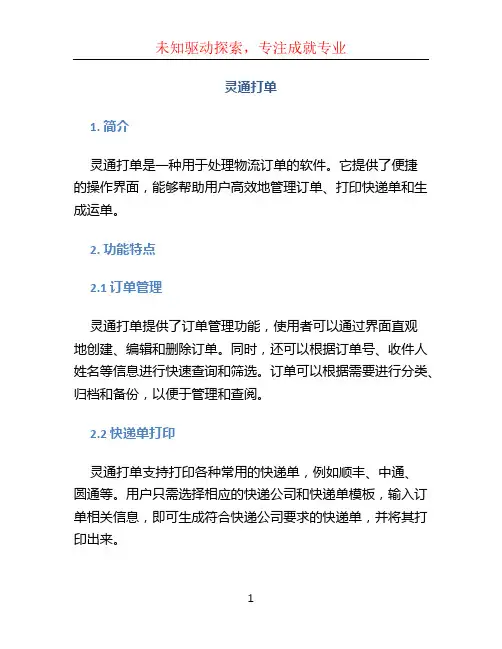 未知驱动探索，专注成就专业

灵通打单

1. 简介

灵通打单是一种用于处理物流订单的软件。它提供了便捷的操作界面，能够帮助用户高效地管理订单、打印快递单和生成运单。

2. 功能特点

2.1 订单管理

灵通打单提供了订单管理功能，使用者可以通过界面直观地创建、编辑和删除订单。同时，还可以根据订单号、收件人姓名等信息进行快速查询和筛选。订单可以根据需要进行分类、归档和备份，以便于管理和查阅。

2.2 快递单打印

灵通打单支持打印各种常用的快递单，例如顺丰、中通、圆通等。用户只需选择相应的快递公司和快递单模板，输入订单相关信息，即可生成符合快递公司要求的快递单，并将其打印出来。

1